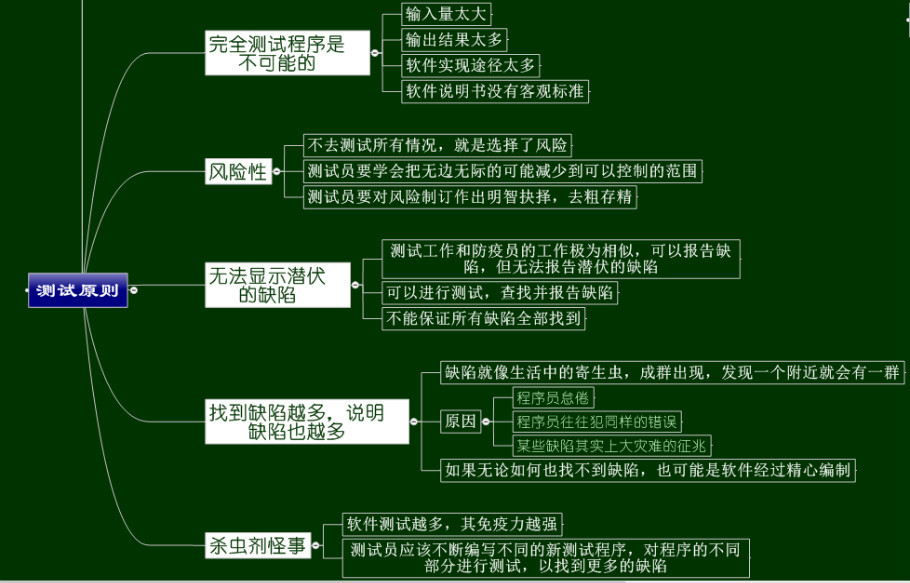 测试原则

完全测试程序是不可能的

输入量太大

输出结果太多

软件实现途径太多

软件说明书没有客观标准

风险性

不去测试所有情况，就是选择了风险

测试员要学会把无边无际的可能减少到可以控制的范围

测试员要对风险制订作出明智抉择，去粗存精

无法显示潜伏的缺陷

测试工作和防疫员的工作极为相似，可以报告缺陷，但无法报告潜伏的缺陷

可以进行测试，查找并报告缺陷

不能保证所有缺陷全部找到

找到缺陷越多，说明缺陷也越多

缺陷就像生活中的寄生虫，成群出现，发现一个附近就会有一群

原因

程序员怠倦

程序员往往犯同样的错误

某些缺陷其实上大灾难的征兆

如果无论如何也找不到缺陷，也可能是软件经过精心编制

杀虫剂怪事

软件测试越多，其免疫力越强

测试员应该不断编写不同的新测试程序，对程序的不同部分进行测试，以找到更多的缺陷